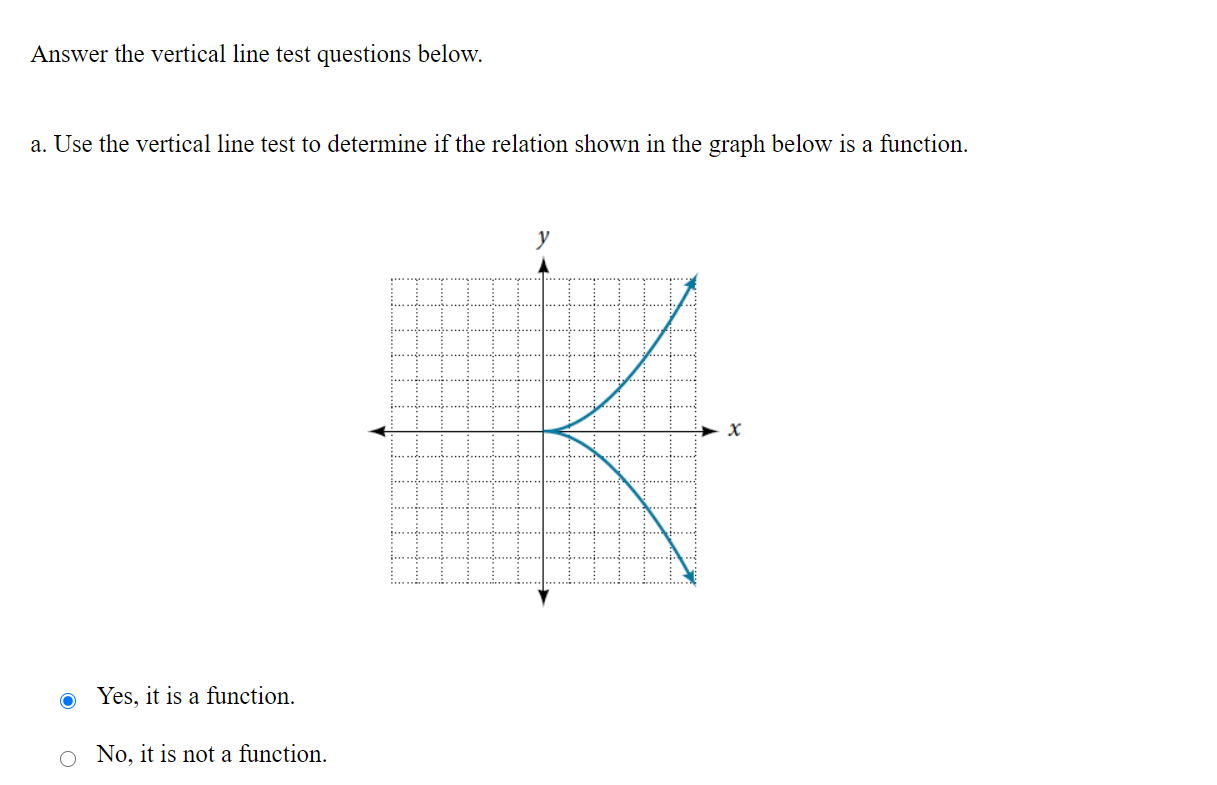 Answer the vertical line test questions below.

a. Use the vertical line test to determine if the relation shown in the graph below is a function.

$y$
$x$

Yes, it is a function.

No, it is not a function.